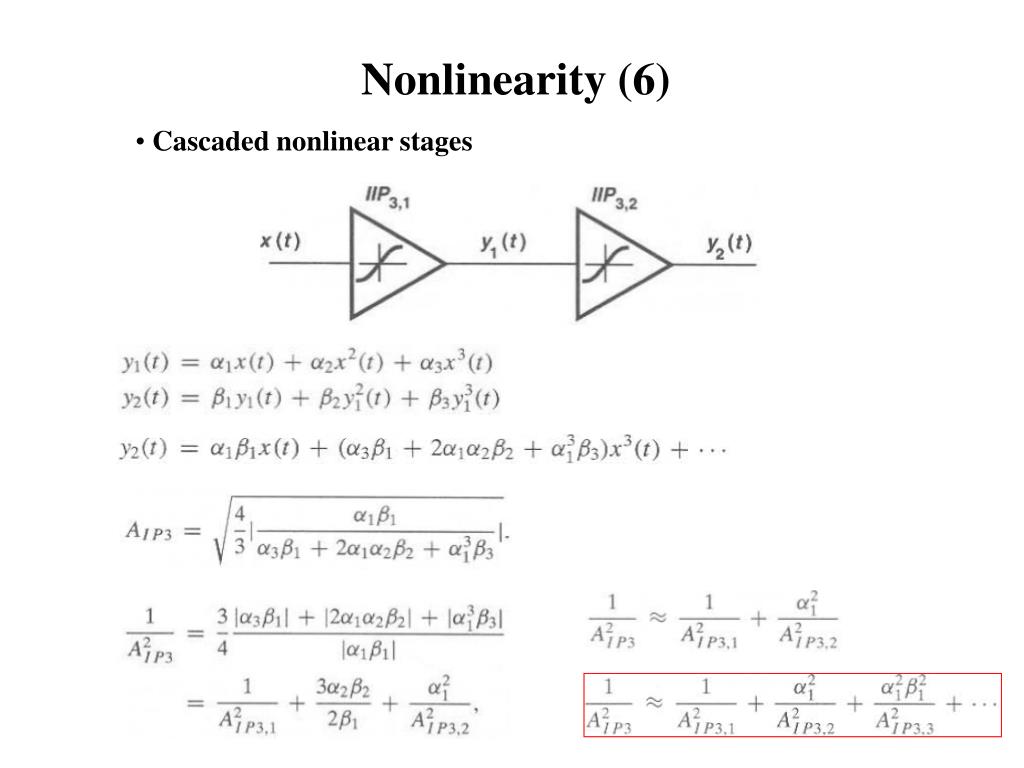 Nonlinearity (6)

• Cascaded nonlinear stages

$IIP_{3,1}$ $IIP_{3,2}$

$x(t)$ $y_1(t)$ $y_2(t)$

$y_1(t) = \alpha_1 x(t) + \alpha_2 x^2(t) + \alpha_3 x^3(t)$
$y_2(t) = \beta_1 y_1(t) + \beta_2 y_1^2(t) + \beta_3 y_1^3(t)$

$y_2(t) = \alpha_1\beta_1 x(t) + (\alpha_3\beta_1 + 2\alpha_1\alpha_2\beta_2 + \alpha_1^3\beta_3)x^3(t) + \cdots$

$A_{IP3} = \sqrt{\frac{4}{3}|\frac{\alpha_1\beta_1}{\alpha_3\beta_1 + 2\alpha_1\alpha_2\beta_2 + \alpha_1^3\beta_3}|}.$

$\frac{1}{A_{IP3}^2} = \frac{3}{4}\frac{|\alpha_3\beta_1| + |2\alpha_1\alpha_2\beta_2| + |\alpha_1^3\beta_3|}{|\alpha_1\beta_1|}$
$= \frac{1}{A_{IP3,1}^2} + \frac{3\alpha_2\beta_2}{2\beta_1} + \frac{\alpha_1^2}{A_{IP3,2}^2},$

$\frac{1}{A_{IP3}^2} \approx \frac{1}{A_{IP3,1}^2} + \frac{\alpha_1^2}{A_{IP3,2}^2}$

$\frac{1}{A_{IP3}^2} \approx \frac{1}{A_{IP3,1}^2} + \frac{\alpha_1^2}{A_{IP3,2}^2} + \frac{\alpha_1^2\beta_1^2}{A_{IP3,3}^2} + \cdots$